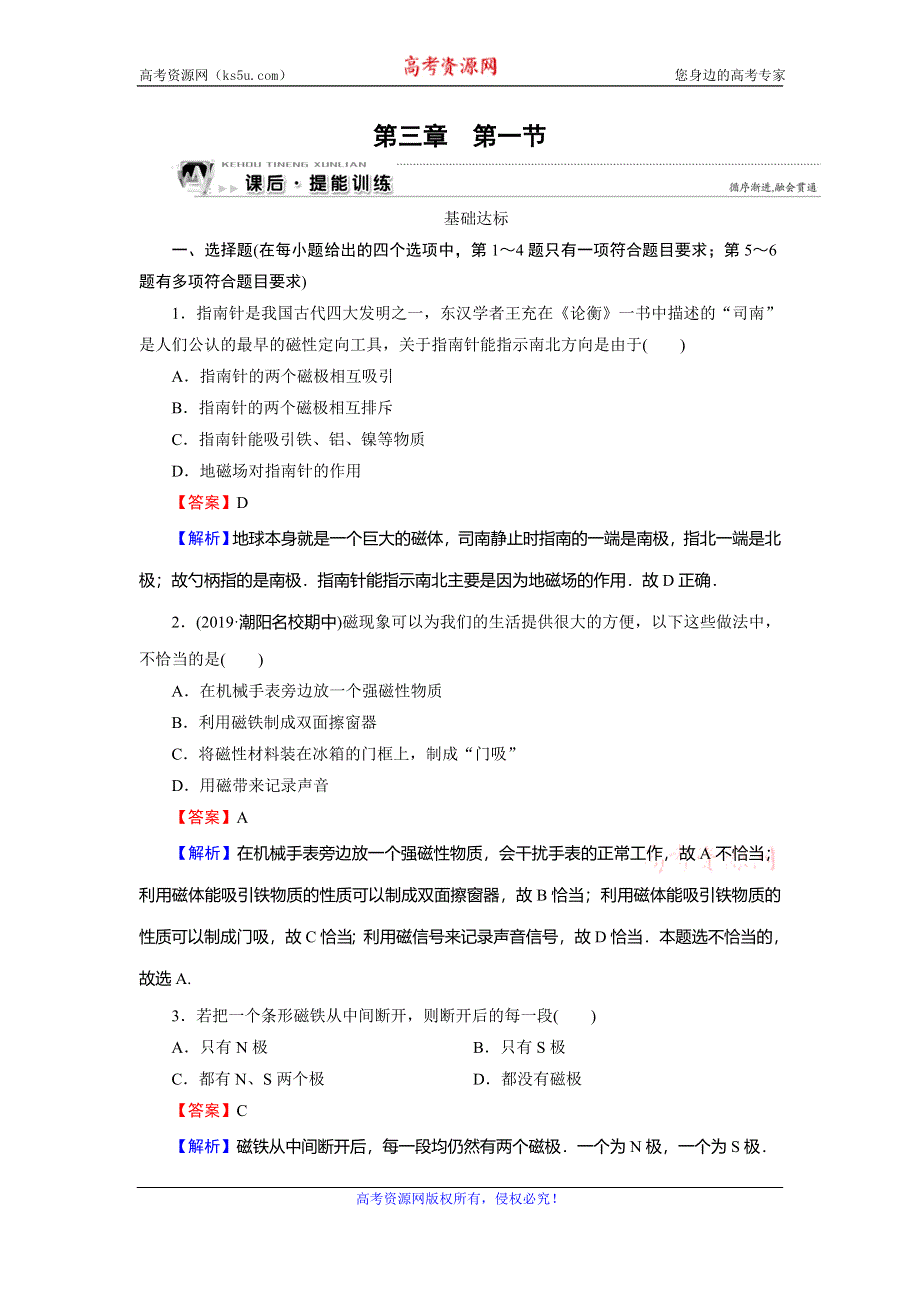 高考资源网（ks5u.com）　　高考资源网　　您身边的高考专家

第三章　第一节

KEHOU TINENG XUNLIAN
课后·提能训练　　循序渐进,融会贯通

基础达标

一、选择题(在每小题给出的四个选项中，第 1～4 题只有一项符合题目要求；第 5～6 题有多项符合题目要求)

1．指南针是我国古代四大发明之一，东汉学者王充在《论衡》一书中描述的“司南”是人们公认的最早的磁性定向工具，关于指南针能指示南北方向是由于(　　)

A．指南针的两个磁极相互吸引

B．指南针的两个磁极相互排斥

C．指南针能吸引铁、铝、镍等物质

D．地磁场对指南针的作用

【答案】D

【解析】地球本身就是一个巨大的磁体，司南静止时指南的一端是南极，指北一端是北极；故勺柄指的是南极．指南针能指示南北主要是因为地磁场的作用．故 D 正确．

2．(2019·潮阳名校期中)磁现象可以为我们的生活提供很大的方便，以下这些做法中，不恰当的是(　　)

A．在机械手表旁边放一个强磁性物质

B．利用磁铁制成双面擦窗器

C．将磁性材料装在冰箱的门框上，制成“门吸”

D．用磁带来记录声音

【答案】A

【解析】在机械手表旁边放一个强磁性物质，会干扰手表的正常工作，故 A 不恰当；利用磁体能吸引铁物质的性质可以制成双面擦窗器，故 B 恰当；利用磁体能吸引铁物质的性质可以制成门吸，故 C 恰当; 利用磁信号来记录声音信号，故 D 恰当．本题选不恰当的，故选 A.

3．若把一个条形磁铁从中间断开，则断开后的每一段(　　)

A．只有 N 极　　B．只有 S 极

C．都有 N、S 两个极　　D．都没有磁极

【答案】C

【解析】磁铁从中间断开后，每一段均仍然有两个磁极．一个为 N 极，一个为 S 极．

高考资源网版权所有，侵权必究！